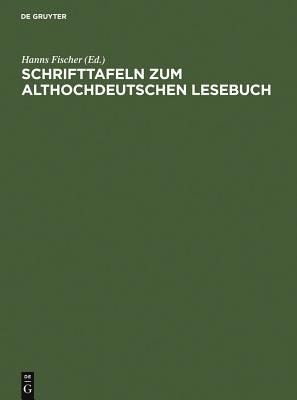 DE GRUYTER

Hanns Fischer (Ed.)

SCHRIFTTAFELN ZUM ALTHOCHDEUTSCHEN LESEBUCH

DE
G